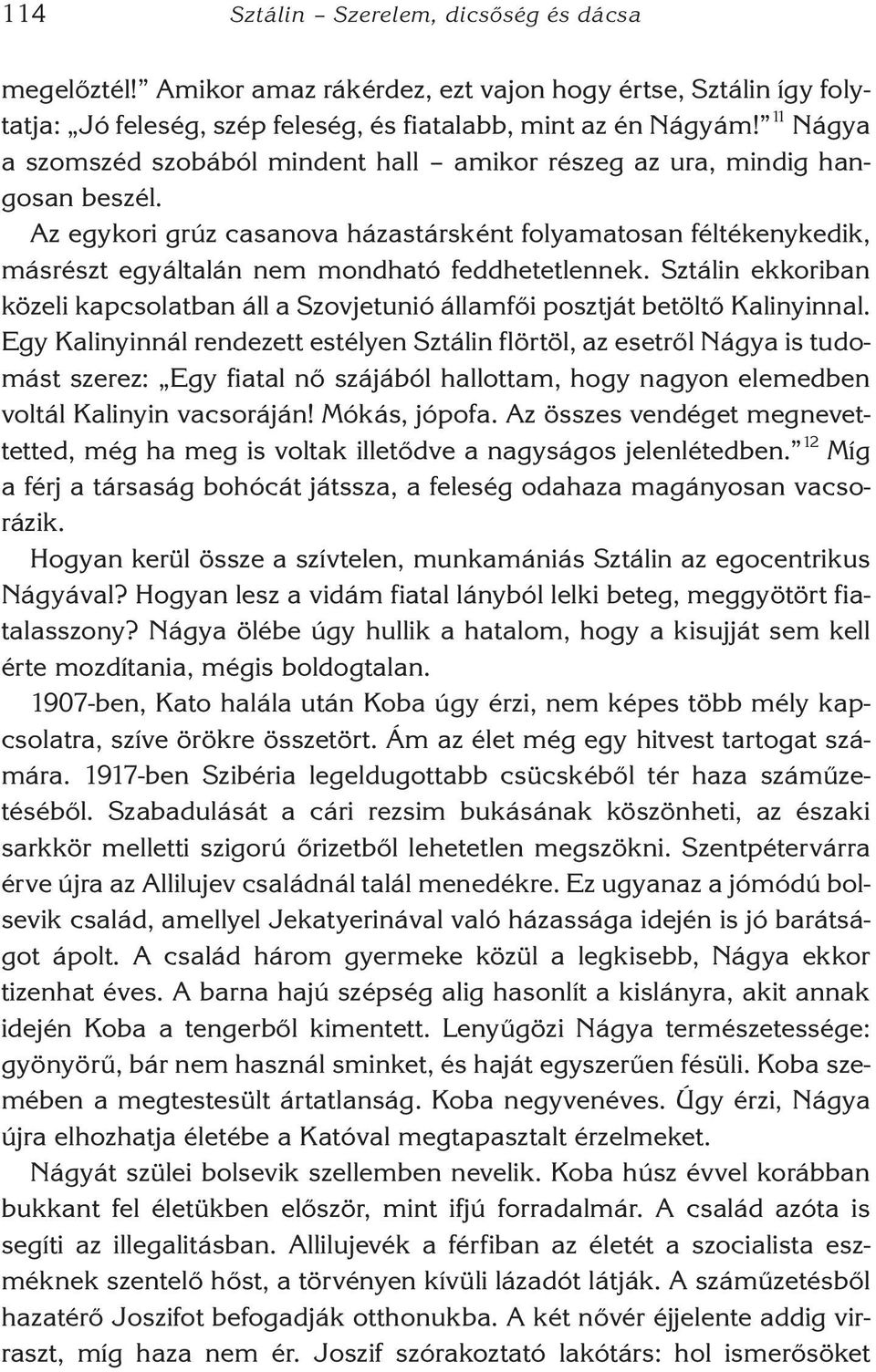 114 Sztálin – Szerelem, dicsőség és dácsa

megelőztél!” Amikor amaz rákérdez, ezt vajon hogy értse, Sztálin így folytatja: „Jó feleség, szép feleség, és fiatalabb, mint az én Nágyám!” $^{11}$ Nágya a szomszéd szobából mindent hall – amikor részeg az ura, mindig hangosan beszél.

Az egykori grúz casanova házastársként folyamatosan féltékenykedik, másrészt egyáltalán nem mondható feddhetetlennek. Sztálin ekkoriban közeli kapcsolatban áll a Szovjetunió államfői posztját betöltő Kalinyinnal. Egy Kalinyinnál rendezett estélyen Sztálin flörtöl, az esetről Nágya is tudomást szerez: „Egy fiatal nő szájából hallottam, hogy nagyon elemedben voltál Kalinyin vacsoráján! Mókás, jópofa. Az összes vendéget megnevettetted, még ha meg is voltak illetődve a nagyságos jelenlétedben.” $^{12}$ Míg a férj a társaság bohócát játssza, a feleség odahaza magányosan vacsorázik.

Hogyan kerül össze a szívtelen, munkamániás Sztálin az egocentrikus Nágyával? Hogyan lesz a vidám fiatal lányból lelki beteg, meggyötört fiatalasszony? Nágya ölébe úgy hullik a hatalom, hogy a kisujját sem kell érte mozdítania, mégis boldogtalan.

1907-ben, Kato halála után Koba úgy érzi, nem képes több mély kapcsolatra, szíve örökre összetört. Ám az élet még egy hitvest tartogat számára. 1917-ben Szibéria legeldugottabb csücskéből tér haza száműzetéséből. Szabadulását a cári rezsim bukásának köszönheti, az északi sarkkör melletti szigorú őrizetből lehetetlen megszökni. Szentpétervárra érve újra az Allilujev családnál talál menedékre. Ez ugyanaz a jómódú bolsevik család, amellyel Jekatyerinával való házassága idején is jó barátságot ápolt. A család három gyermeke közül a legkisebb, Nágya ekkor tizenhat éves. A barna hajú szépség alig hasonlít a kislányra, akit annak idején Koba a tengerből kimentett. Lenyűgözi Nágya természetessége: gyönyörű, bár nem használ sminket, és haját egyszerűen fésüli. Koba szemében a megtestesült ártatlanság. Koba negyvenéves. Úgy érzi, Nágya újra elhozhatja életébe a Katóval megtapasztalt érzelmeket.

Nágyát szülei bolsevik szellemben nevelik. Koba húsz évvel korábban bukkant fel életükben először, mint ifjú forradalmár. A család azóta is segíti az illegalitásban. Allilujevék a férfiban az életét a szocialista eszméknek szentelő hőst, a törvényen kívüli lázadót látják. A száműzetésből hazatérő Joszifot befogadják otthonukba. A két nővér éjjelente addig virraszt, míg haza nem ér. Joszif szórakoztató lakótárs: hol ismerősöket